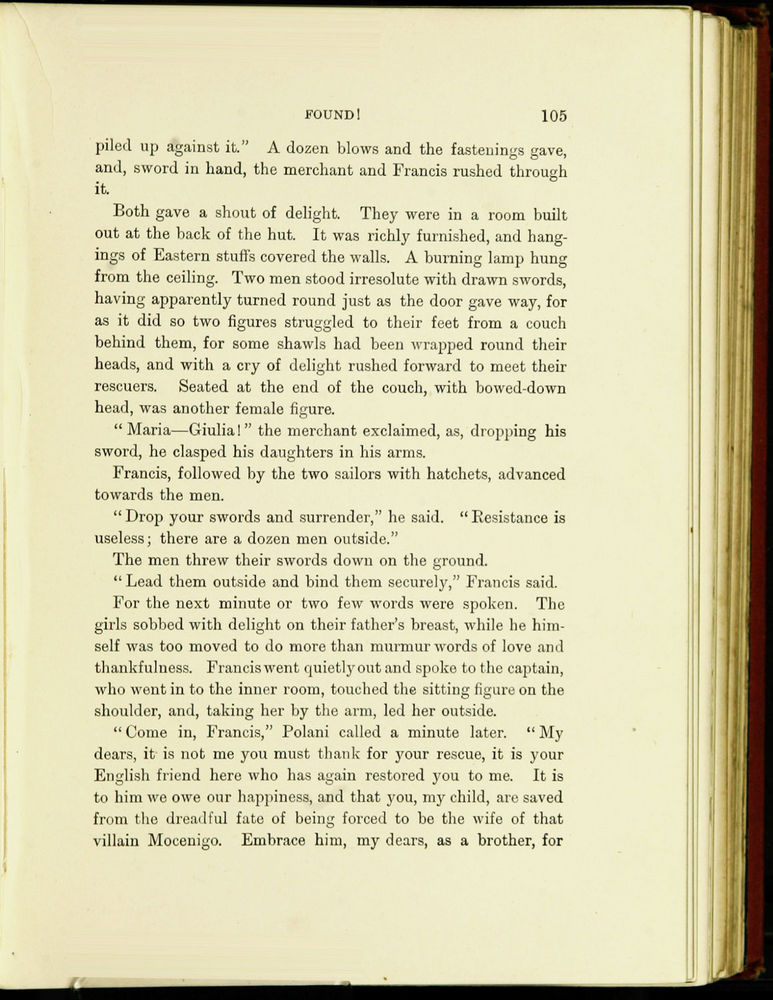 FOUND! 105

piled up against it." A dozen blows and the fastenings gave, and, sword in hand, the merchant and Francis rushed through it.

Both gave a shout of delight. They were in a room built out at the back of the hut. It was richly furnished, and hangings of Eastern stuffs covered the walls. A burning lamp hung from the ceiling. Two men stood irresolute with drawn swords, having apparently turned round just as the door gave way, for as it did so two figures struggled to their feet from a couch behind them, for some shawls had been wrapped round their heads, and with a cry of delight rushed forward to meet their rescuers. Seated at the end of the couch, with bowed-down head, was another female figure.

"Maria—Giulia!" the merchant exclaimed, as, dropping his sword, he clasped his daughters in his arms.

Francis, followed by the two sailors with hatchets, advanced towards the men.

"Drop your swords and surrender," he said. "Resistance is useless; there are a dozen men outside."

The men threw their swords down on the ground.

"Lead them outside and bind them securely," Francis said.

For the next minute or two few words were spoken. The girls sobbed with delight on their father's breast, while he himself was too moved to do more than murmur words of love and thankfulness. Francis went quietly out and spoke to the captain, who went in to the inner room, touched the sitting figure on the shoulder, and, taking her by the arm, led her outside.

"Come in, Francis," Polani called a minute later. "My dears, it is not me you must thank for your rescue, it is your English friend here who has again restored you to me. It is to him we owe our happiness, and that you, my child, are saved from the dreadful fate of being forced to be the wife of that villain Mocenigo. Embrace him, my dears, as a brother, for